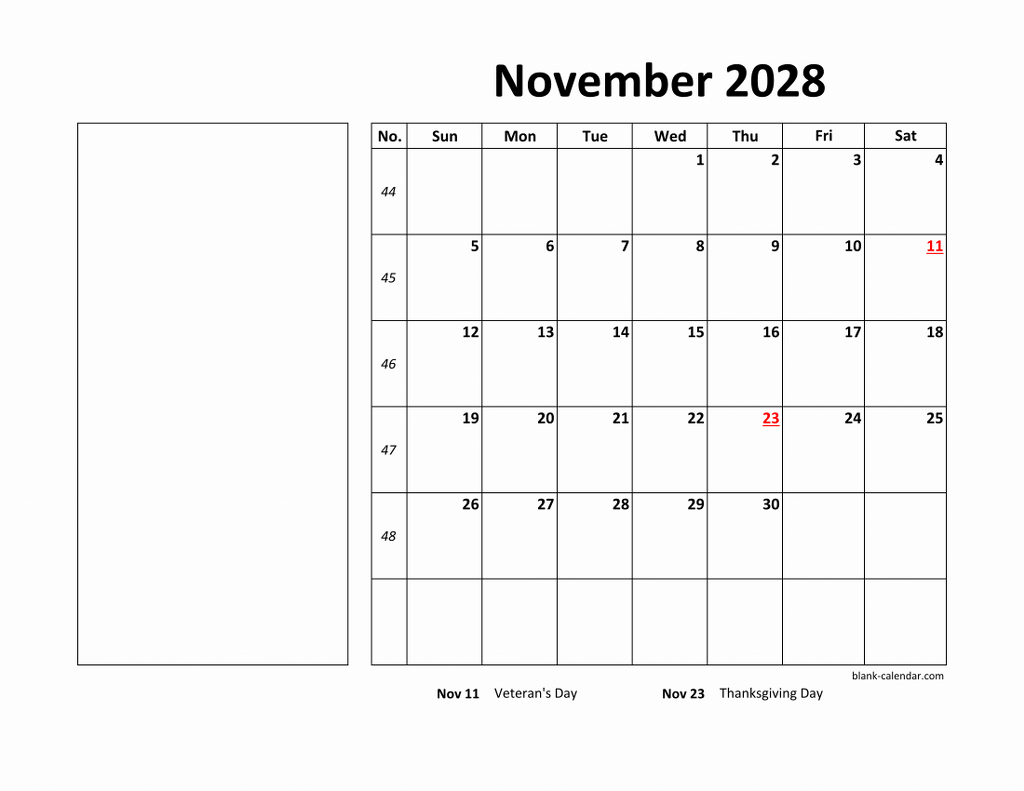 November 2028

| No. | Sun | Mon | Tue | Wed | Thu | Fri | Sat |
|---|---|---|---|---|---|---|---|
| 44 | | | | 1 | 2 | 3 | 4 |
| 45 | 5 | 6 | 7 | 8 | 9 | 10 | 11 |
| 46 | 12 | 13 | 14 | 15 | 16 | 17 | 18 |
| 47 | 19 | 20 | 21 | 22 | 23 | 24 | 25 |
| 48 | 26 | 27 | 28 | 29 | 30 | | |
| | | | | | | | |

blank-calendar.com

Nov 11 Veteran's Day

Nov 23 Thanksgiving Day